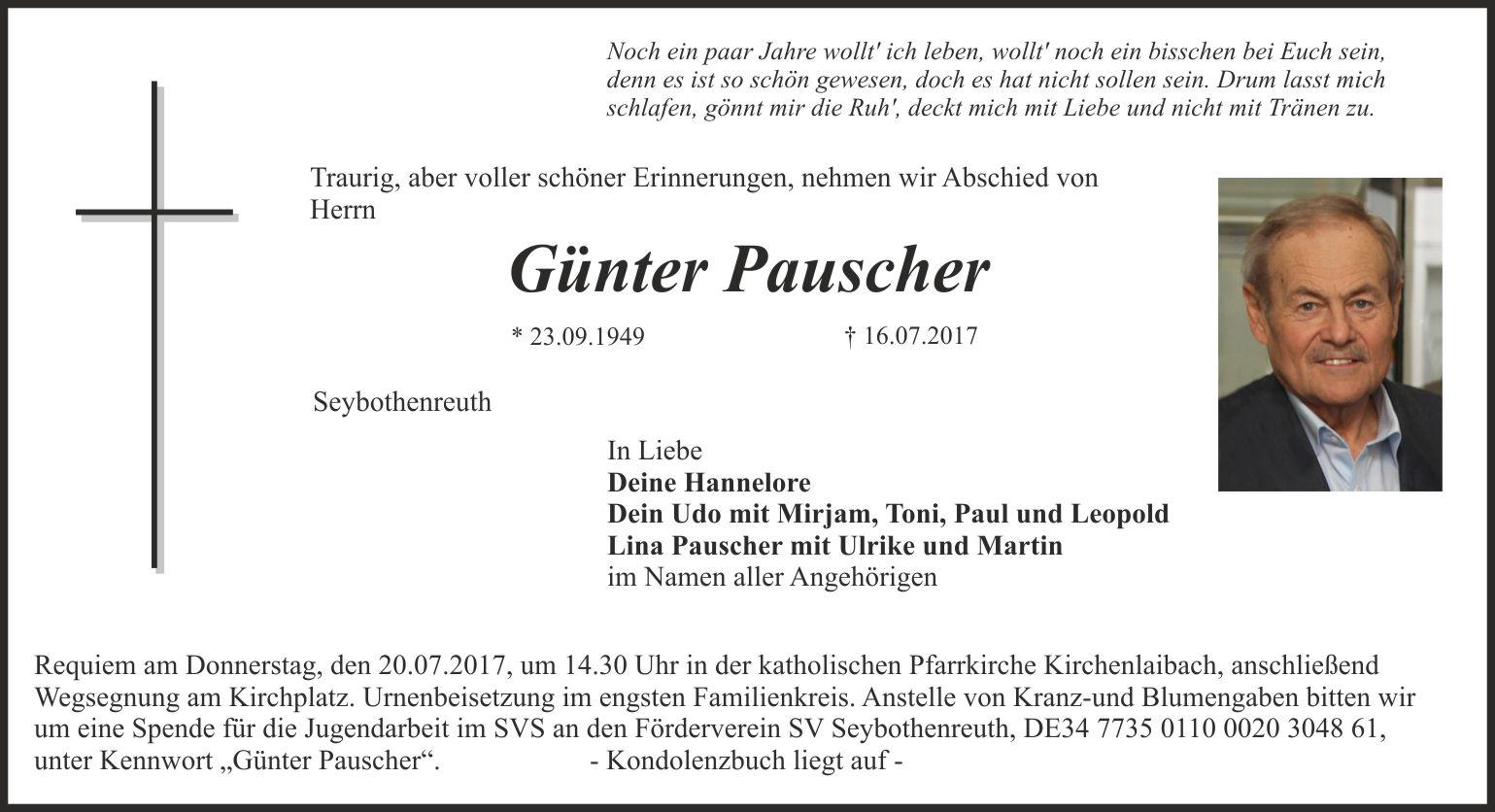 Noch ein paar Jahre wollt' ich leben, wollt' noch ein bisschen bei Euch sein, denn es ist so schön gewesen, doch es hat nicht sollen sein. Drum lasst mich schlafen, gönnt mir die Ruh', deckt mich mit Liebe und nicht mit Tränen zu.

Traurig, aber voller schöner Erinnerungen, nehmen wir Abschied von Herrn

Günter Pauscher

* 23.09.1949 † 16.07.2017

Seybothenreuth

In Liebe
Deine Hannelore
Dein Udo mit Mirjam, Toni, Paul und Leopold
Lina Pauscher mit Ulrike und Martin
im Namen aller Angehörigen

Requiem am Donnerstag, den 20.07.2017, um 14.30 Uhr in der katholischen Pfarrkirche Kirchenlaibach, anschließend Wegsegnung am Kirchplatz. Urnenbeisetzung im engsten Familienkreis. Anstelle von Kranz-und Blumengaben bitten wir um eine Spende für die Jugendarbeit im SVS an den Förderverein SV Seybothenreuth, DE34 7735 0110 0020 3048 61, unter Kennwort „Günter Pauscher“. - Kondolenzbuch liegt auf -